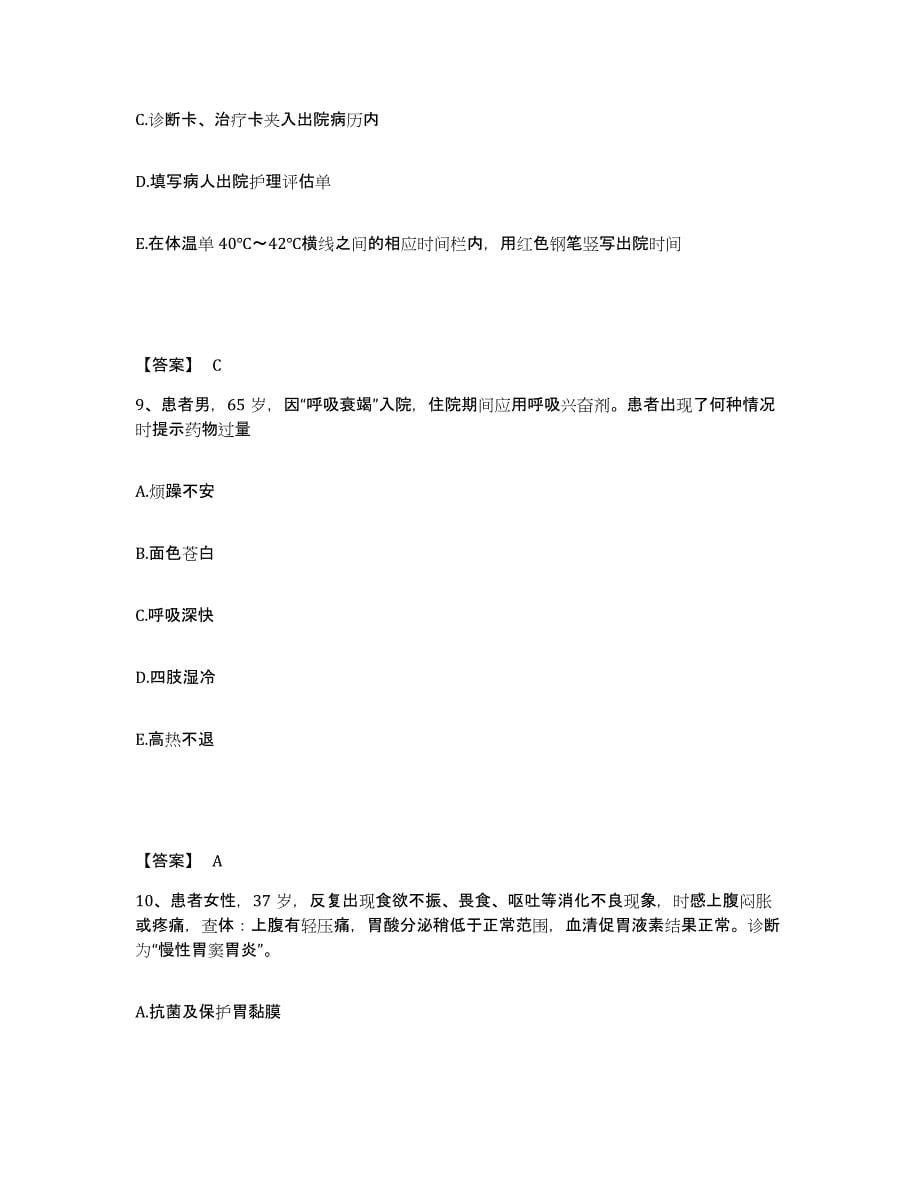 C.诊断卡、治疗卡夹入出院病历内

D.填写病人出院护理评估单

E.在体温单 40℃～42℃横线之间的相应时间栏内，用红色钢笔竖写出院时间

【答案】 C

9、患者男，65 岁，因“呼吸衰竭”入院，住院期间应用呼吸兴奋剂。患者出现了何种情况时提示药物过量

A.烦躁不安

B.面色苍白

C.呼吸深快

D.四肢湿冷

E.高热不退

【答案】 A

10、患者女性，37 岁，反复出现食欲不振、畏食、呕吐等消化不良现象，时感上腹闷胀或疼痛，查体：上腹有轻压痛，胃酸分泌稍低于正常范围，血清促胃液素结果正常。诊断为“慢性胃窦胃炎”。

A.抗菌及保护胃黏膜